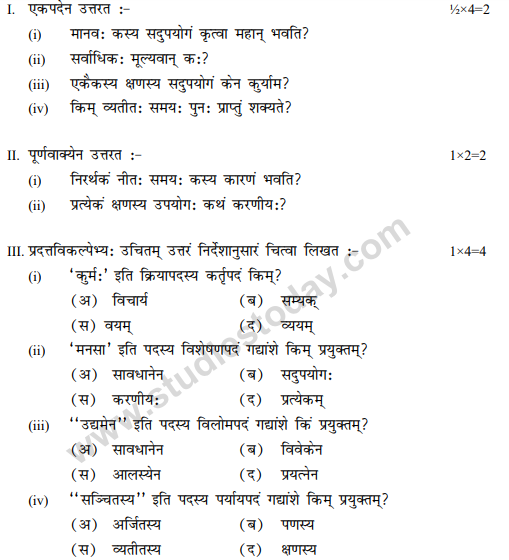 I. एकपदेन उत्तरत :- ½×4=2

(i) मानव: कस्य सदुपयोगं कृत्वा महान् भवति?

(ii) सर्वाधिक: मूल्यवान् क:?

(iii) एकैकस्य क्षणस्य सदुपयोगं केन कुर्याम?

(iv) किम् व्यतीत: समय: पुन: प्राप्तुं शक्यते?

II. पूर्णवाक्येन उत्तरत :- 1×2=2

(i) निरर्थकं नीत: समय: कस्य कारणं भवति?

(ii) प्रत्येकं क्षणस्य उपयोग: कथं करणीय:?

III. प्रदत्तविकल्पेभ्य: उचितम् उत्तरं निर्देशानुसारं चित्वा लिखत :- 1×4=4

(i) 'कुर्म:' इति क्रियापदस्य कर्तृपदं किम्?

(अ) विचार्य (ब) सम्यक्

(स) वयम् (द) व्ययम्

(ii) 'मनसा' इति पदस्य विशेषणपदं गद्यांशे किम् प्रयुक्तम्?

(अ) सावधानेन (ब) सदुपयोग:

(स) करणीय: (द) प्रत्येकम्

(iii) ''उद्यमेन'' इति पदस्य विलोमपदं गद्यांशे किं प्रयुक्तम्?

(अ) सावधानेन (ब) विवेकेन

(स) आलस्येन (द) प्रयत्नेन

(iv) ''सञ्चितस्य'' इति पदस्य पर्यायपदं गद्यांशे किम् प्रयुक्तम्?

(अ) अर्जितस्य (ब) पणस्य

(स) व्यतीतस्य (द) क्षणस्य

www.studiestoday.com